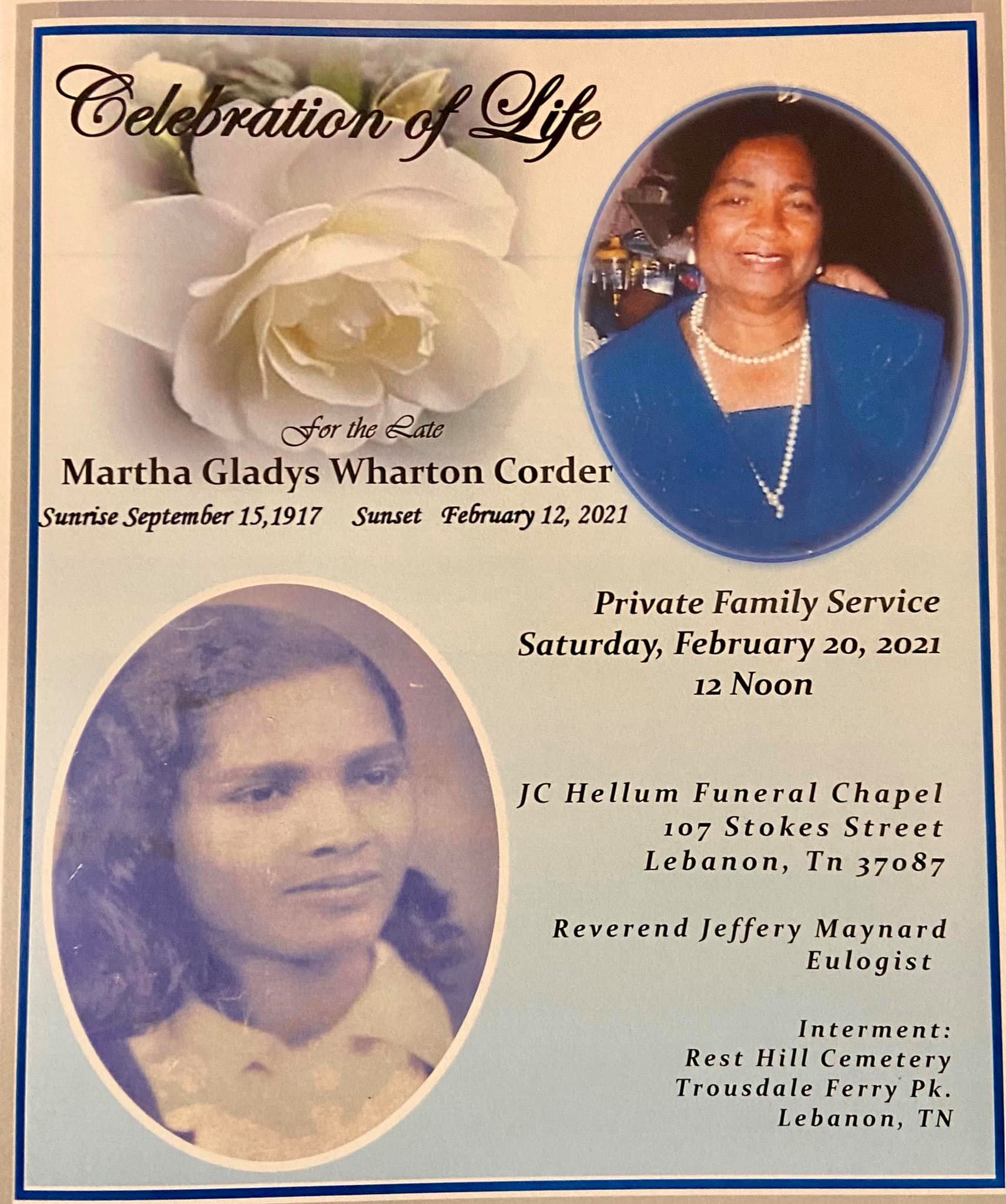 Celebration of Life

For the Late
Martha Gladys Wharton Corder
Sunrise September 15,1917 Sunset February 12, 2021

Private Family Service
Saturday, February 20, 2021
12 Noon

JC Hellum Funeral Chapel
107 Stokes Street
Lebanon, Tn 37087

Reverend Jeffery Maynard
Eulogist

Interment:
Rest Hill Cemetery
Trousdale Ferry Pk.
Lebanon, TN